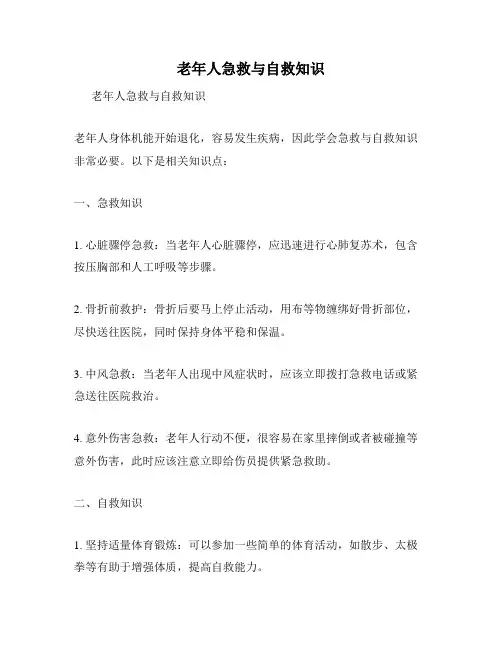 老年人急救与自救知识

老年人急救与自救知识

老年人身体机能开始退化，容易发生疾病，因此学会急救与自救知识非常必要。以下是相关知识点：

一、急救知识

1. 心脏骤停急救：当老年人心脏骤停，应迅速进行心肺复苏术，包含按压胸部和人工呼吸等步骤。

2. 骨折前救护：骨折后要马上停止活动，用布等物缠绑好骨折部位，尽快送往医院，同时保持身体平稳和保温。

3. 中风急救：当老年人出现中风症状时，应该立即拨打急救电话或紧急送往医院救治。

4. 意外伤害急救：老年人行动不便，很容易在家里摔倒或者被碰撞等意外伤害，此时应该注意立即给伤员提供紧急救助。

二、自救知识

1. 坚持适量体育锻炼：可以参加一些简单的体育活动，如散步、太极拳等有助于增强体质，提高自救能力。